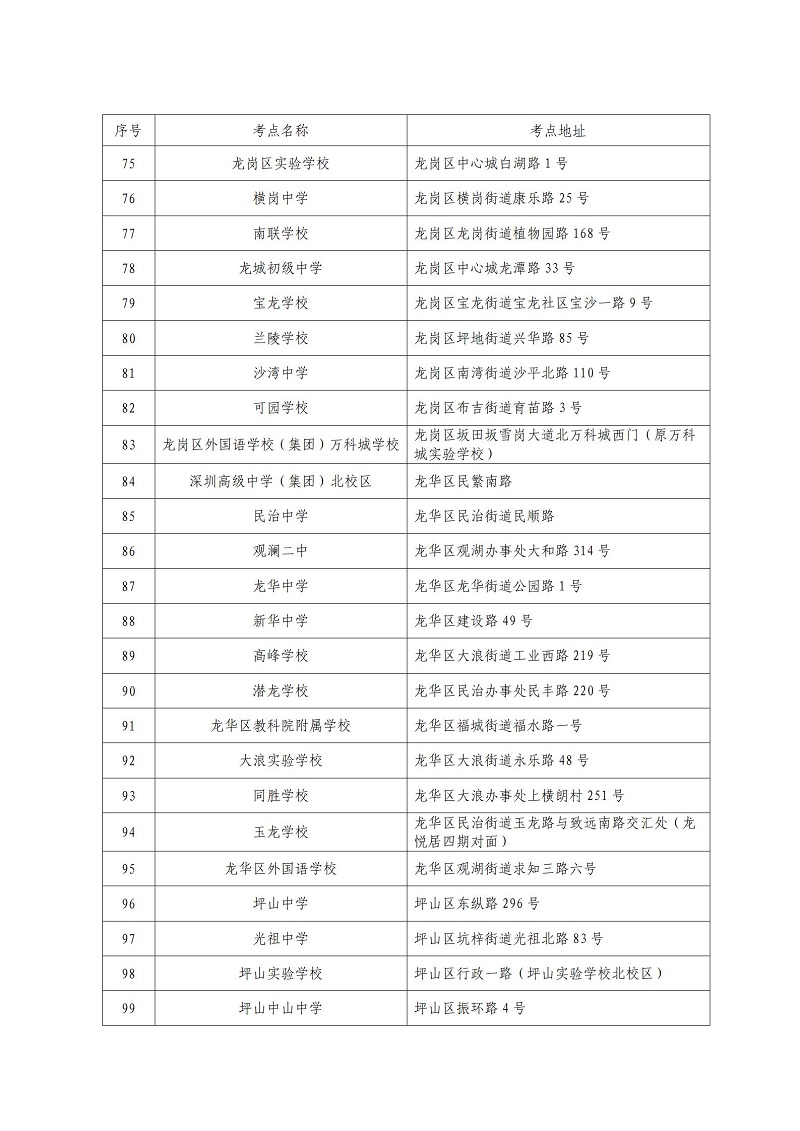 | 序号 | 考点名称 | 考点地址 |
|---|---|---|
| 75 | 龙岗区实验学校 | 龙岗区中心城白湖路 1 号 |
| 76 | 横岗中学 | 龙岗区横岗街道康乐路 25 号 |
| 77 | 南联学校 | 龙岗区龙岗街道植物园路 168 号 |
| 78 | 龙城初级中学 | 龙岗区中心城龙潭路 33 号 |
| 79 | 宝龙学校 | 龙岗区宝龙街道宝龙社区宝沙一路 9 号 |
| 80 | 兰陵学校 | 龙岗区坪地街道兴华路 85 号 |
| 81 | 沙湾中学 | 龙岗区南湾街道沙平北路 110 号 |
| 82 | 可园学校 | 龙岗区布吉街道育苗路 3 号 |
| 83 | 龙岗区外国语学校（集团）万科城学校 | 龙岗区坂田坂雪岗大道北万科城西门（原万科城实验学校） |
| 84 | 深圳高级中学（集团）北校区 | 龙华区民繁南路 |
| 85 | 民治中学 | 龙华区民治街道民顺路 |
| 86 | 观澜二中 | 龙华区观湖办事处大和路 314 号 |
| 87 | 龙华中学 | 龙华区龙华街道公园路 1 号 |
| 88 | 新华中学 | 龙华区建设路 49 号 |
| 89 | 高峰学校 | 龙华区大浪街道工业西路 219 号 |
| 90 | 潜龙学校 | 龙华区民治办事处民丰路 220 号 |
| 91 | 龙华区教科院附属学校 | 龙华区福城街道福水路一号 |
| 92 | 大浪实验学校 | 龙华区大浪街道永乐路 48 号 |
| 93 | 同胜学校 | 龙华区大浪办事处上横朗村 251 号 |
| 94 | 玉龙学校 | 龙华区民治街道玉龙路与致远南路交汇处（龙悦居四期对面） |
| 95 | 龙华区外国语学校 | 龙华区观湖街道求知三路六号 |
| 96 | 坪山中学 | 坪山区东纵路 296 号 |
| 97 | 光祖中学 | 坪山区坑梓街道光祖北路 83 号 |
| 98 | 坪山实验学校 | 坪山区行政一路（坪山实验学校北校区） |
| 99 | 坪山中山中学 | 坪山区振环路 4 号 |